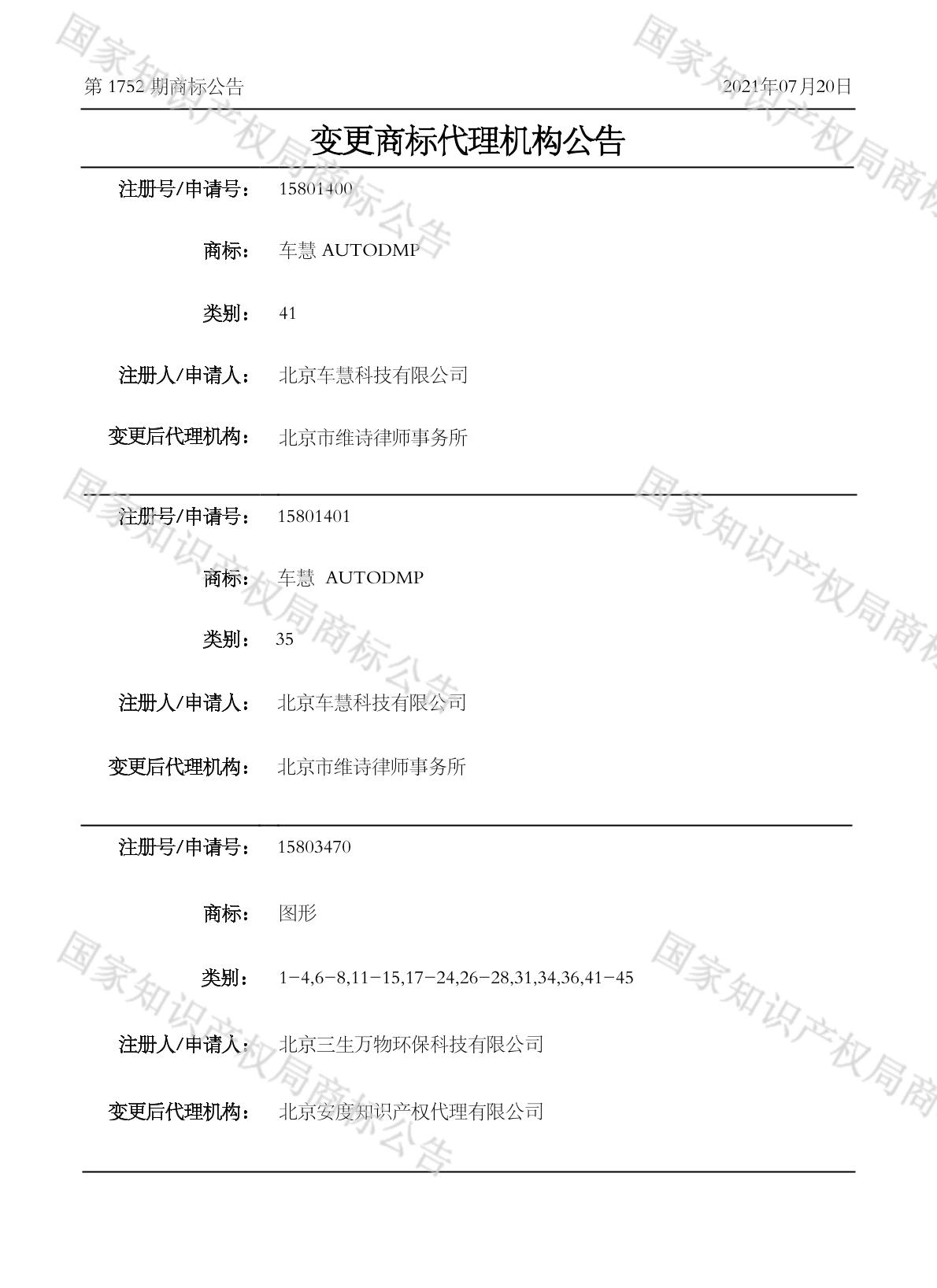 第 1752 期商标公告

2021年07月20日

变更商标代理机构公告

注册号/申请号： 15801400

商标： 车慧 AUTODMP

类别： 41

注册人/申请人： 北京车慧科技有限公司

变更后代理机构： 北京市维诗律师事务所

注册号/申请号： 15801401

商标： 车慧 AUTODMP

类别： 35

注册人/申请人： 北京车慧科技有限公司

变更后代理机构： 北京市维诗律师事务所

注册号/申请号： 15803470

商标： 图形

类别： 1-4,6-8,11-15,17-24,26-28,31,34,36,41-45

注册人/申请人： 北京三生万物环保科技有限公司

变更后代理机构： 北京安度知识产权代理有限公司

国家知识产权局商标公告